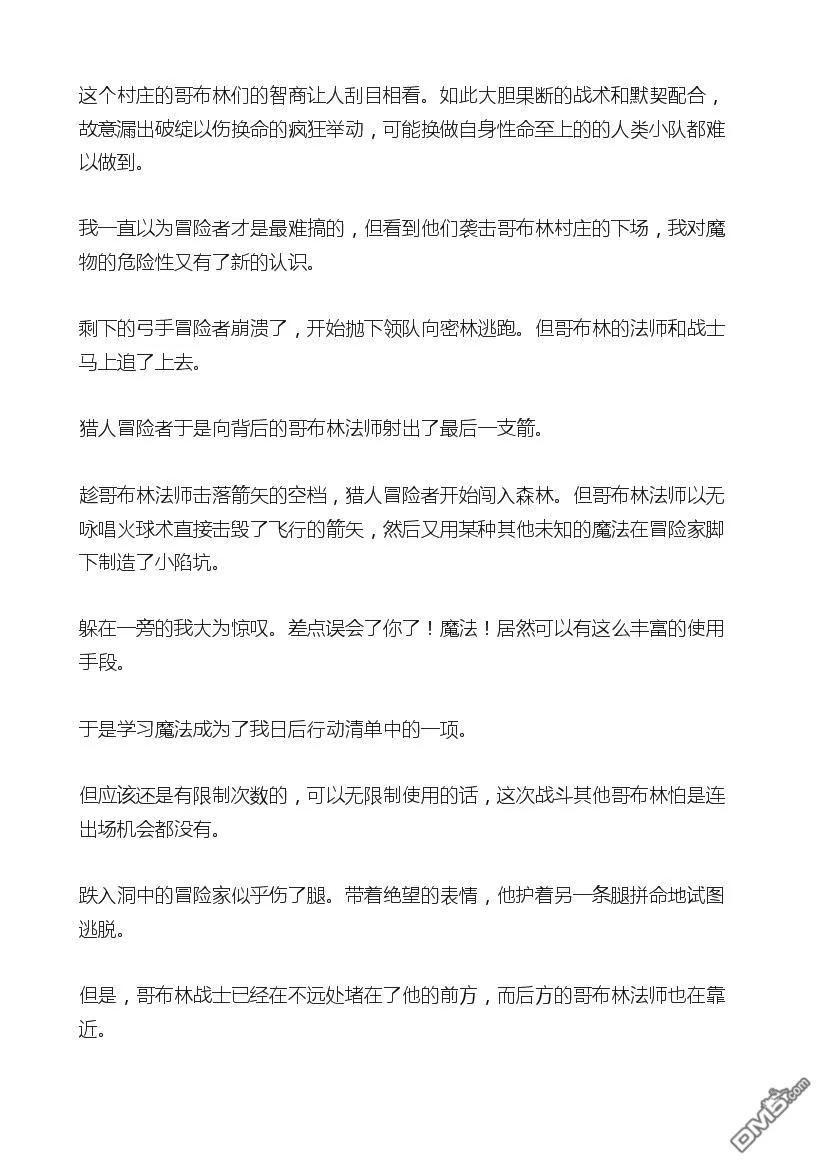 这个村庄的哥布林们的智商让人刮目相看。如此大胆果断的战术和默契配合，故意漏出破绽以伤换命的疯狂举动，可能换做自身性命至上的的人类小队都难以做到。

我一直以为冒险者才是最难搞的，但看到他们袭击哥布林村庄的下场，我对魔物的危险性又有了新的认识。

剩下的弓手冒险者崩溃了，开始抛下领队向密林逃跑。但哥布林的法师和战士马上追了上去。

猎人冒险者于是向背后的哥布林法师射出了最后一支箭。

趁哥布林法师击落箭矢的空档，猎人冒险者开始闯入森林。但哥布林法师以无咏唱火球术直接击毁了飞行的箭矢，然后又用某种其他未知的魔法在冒险家脚下制造了小陷坑。

躲在一旁的我大为惊叹。差点误会了你了！魔法！居然可以有这么丰富的使用手段。

于是学习魔法成为了我日后行动清单中的一项。

但应该还是有限制次数的，可以无限制使用的话，这次战斗其他哥布林怕是连出场机会都没有。

跌入洞中的冒险家似乎伤了腿。带着绝望的表情，他护着另一条腿拼命地试图逃脱。

但是，哥布林战士已经在不远处堵在了他的前方，而后方的哥布林法师也在靠近。

DM5.com